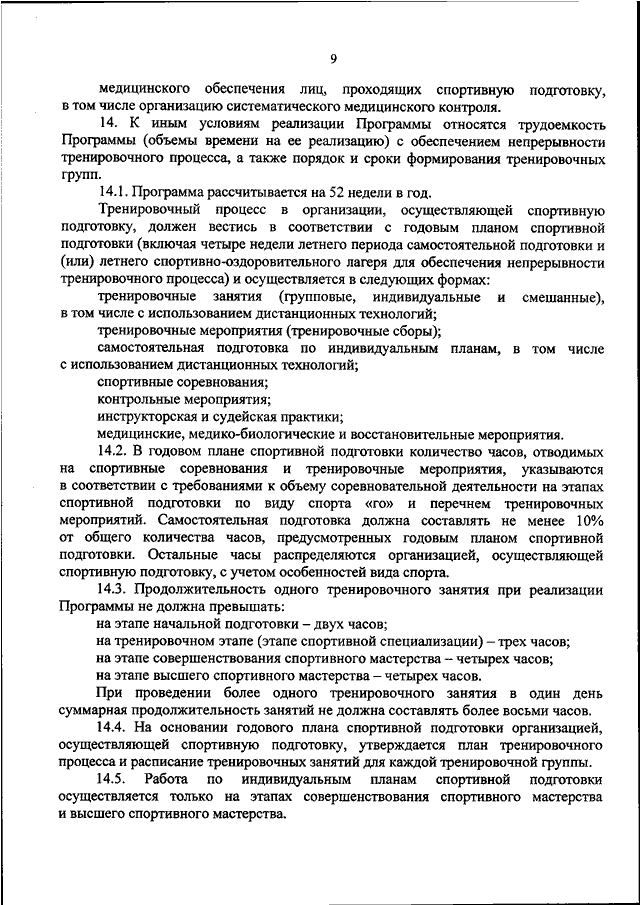 9

медицинского обеспечения лиц, проходящих спортивную подготовку, в том числе организацию систематического медицинского контроля.

14. К иным условиям реализации Программы относятся трудоемкость Программы (объемы времени на ее реализацию) с обеспечением непрерывности тренировочного процесса, а также порядок и сроки формирования тренировочных групп.

14.1. Программа рассчитывается на 52 недели в год.

Тренировочный процесс в организации, осуществляющей спортивную подготовку, должен вестись в соответствии с годовым планом спортивной подготовки (включая четыре недели летнего периода самостоятельной подготовки и (или) летнего спортивно-оздоровительного лагеря для обеспечения непрерывности тренировочного процесса) и осуществляется в следующих формах:

тренировочные занятия (групповые, индивидуальные и смешанные), в том числе с использованием дистанционных технологий;

тренировочные мероприятия (тренировочные сборы);

самостоятельная подготовка по индивидуальным планам, в том числе с использованием дистанционных технологий;

спортивные соревнования;

контрольные мероприятия;

инструкторская и судейская практики;

медицинские, медико-биологические и восстановительные мероприятия.

14.2. В годовом плане спортивной подготовки количество часов, отводимых на спортивные соревнования и тренировочные мероприятия, указываются в соответствии с требованиями к объему соревновательной деятельности на этапах спортивной подготовки по виду спорта «го» и перечнем тренировочных мероприятий. Самостоятельная подготовка должна составлять не менее 10% от общего количества часов, предусмотренных годовым планом спортивной подготовки. Остальные часы распределяются организацией, осуществляющей спортивную подготовку, с учетом особенностей вида спорта.

14.3. Продолжительность одного тренировочного занятия при реализации Программы не должна превышать:

на этапе начальной подготовки – двух часов;

на тренировочном этапе (этапе спортивной специализации) – трех часов;

на этапе совершенствования спортивного мастерства – четырех часов;

на этапе высшего спортивного мастерства – четырех часов.

При проведении более одного тренировочного занятия в один день суммарная продолжительность занятий не должна составлять более восьми часов.

14.4. На основании годового плана спортивной подготовки организацией, осуществляющей спортивную подготовку, утверждается план тренировочного процесса и расписание тренировочных занятий для каждой тренировочной группы.

14.5. Работа по индивидуальным планам спортивной подготовки осуществляется только на этапах совершенствования спортивного мастерства и высшего спортивного мастерства.